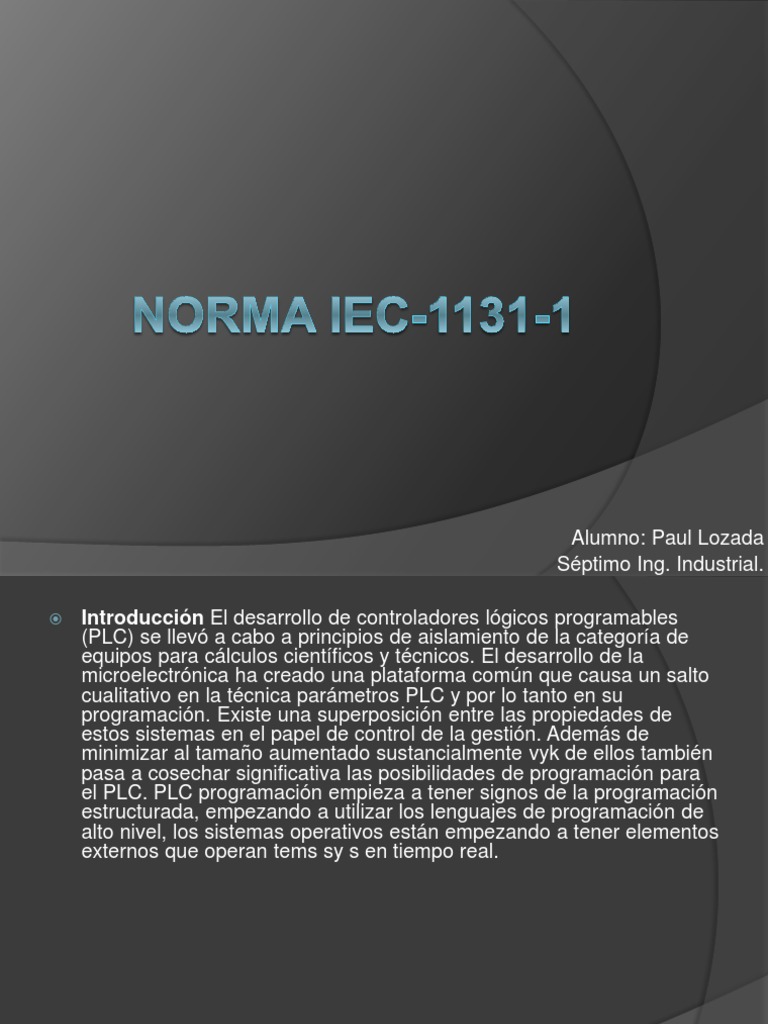 NORMA IEC-1131-1

Alumno: Paul Lozada
Séptimo Ing. Industrial.

Introducción El desarrollo de controladores lógicos programables (PLC) se llevó a cabo a principios de aislamiento de la categoría de equipos para cálculos científicos y técnicos. El desarrollo de la microelectrónica ha creado una plataforma común que causa un salto cualitativo en la técnica parámetros PLC y por lo tanto en su programación. Existe una superposición entre las propiedades de estos sistemas en el papel de control de la gestión. Además de minimizar al tamaño aumentado sustancialmente vyk de ellos también pasa a cosechar significativa las posibilidades de programación para el PLC. PLC programación empieza a tener signos de la programación estructurada, empezando a utilizar los lenguajes de programación de alto nivel, los sistemas operativos están empezando a tener elementos externos que operan tems sy s en tiempo real.